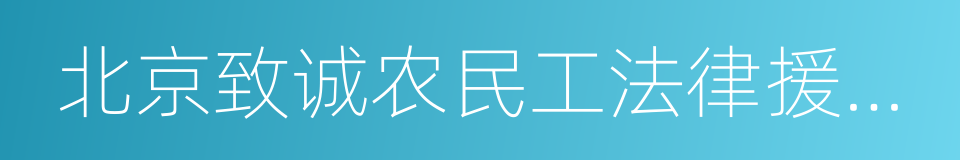 北京致诚农民工法律援...